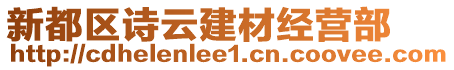 新都区诗云建材经营部
http://cdhelenlee1.cn.coovee.com